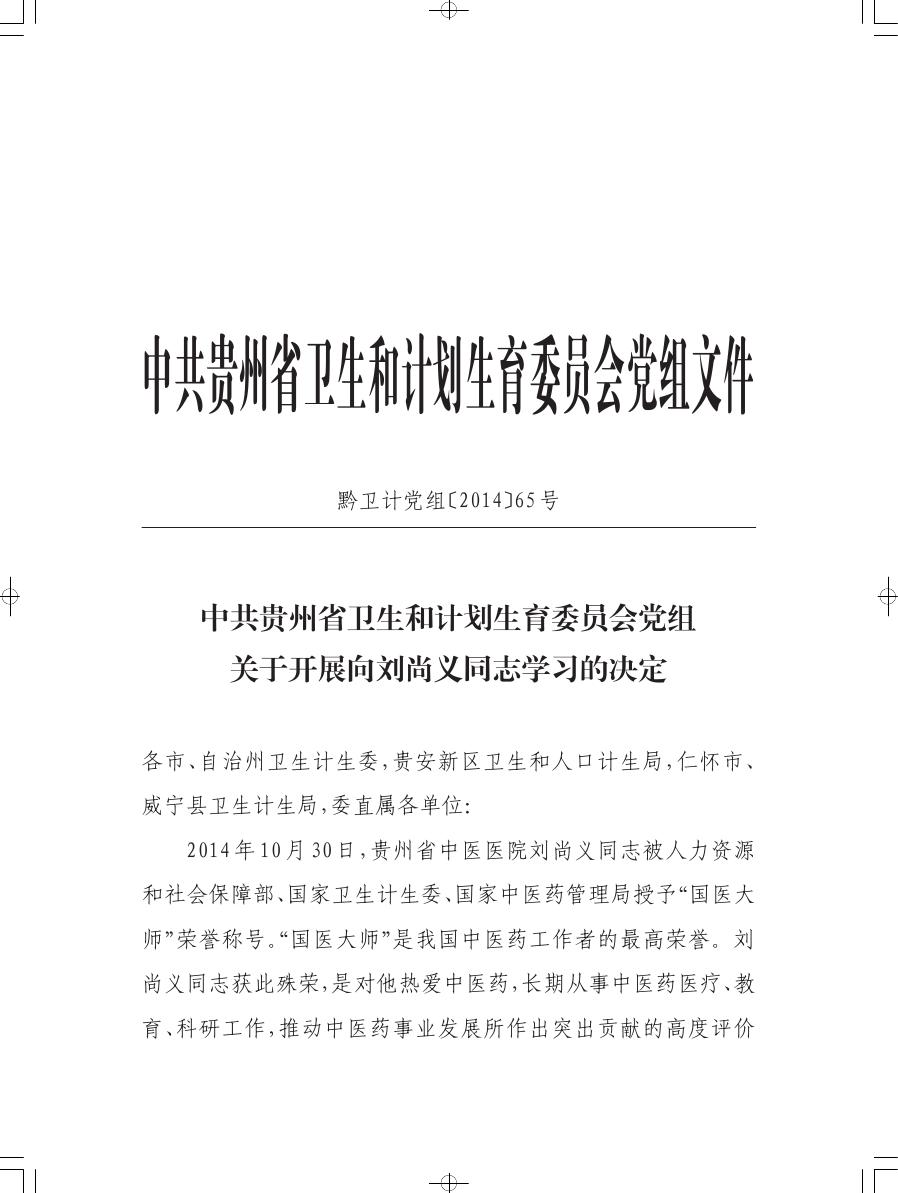 中共贵州省卫生和计划生育委员会党组文件

黔卫计党组〔2014〕65号

中共贵州省卫生和计划生育委员会党组
关于开展向刘尚义同志学习的决定

各市、自治州卫生计生委，贵安新区卫生和人口计生局，仁怀市、威宁县卫生计生局，委直属各单位：

2014年10月30日，贵州省中医医院刘尚义同志被人力资源和社会保障部、国家卫生计生委、国家中医药管理局授予“国医大师”荣誉称号。“国医大师”是我国中医药工作者的最高荣誉。刘尚义同志获此殊荣，是对他热爱中医药，长期从事中医药医疗、教育、科研工作，推动中医药事业发展所作出突出贡献的高度评价